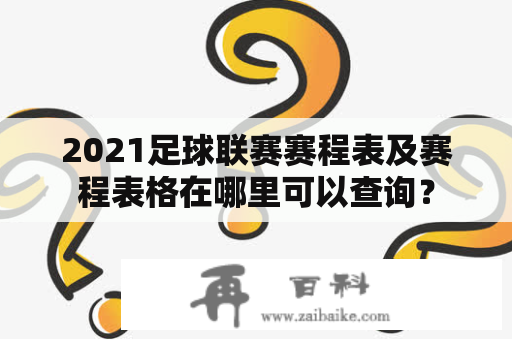 2021足球联赛赛程表及赛程表格在哪里可以查询？

再 百科

www.zaibaike.com